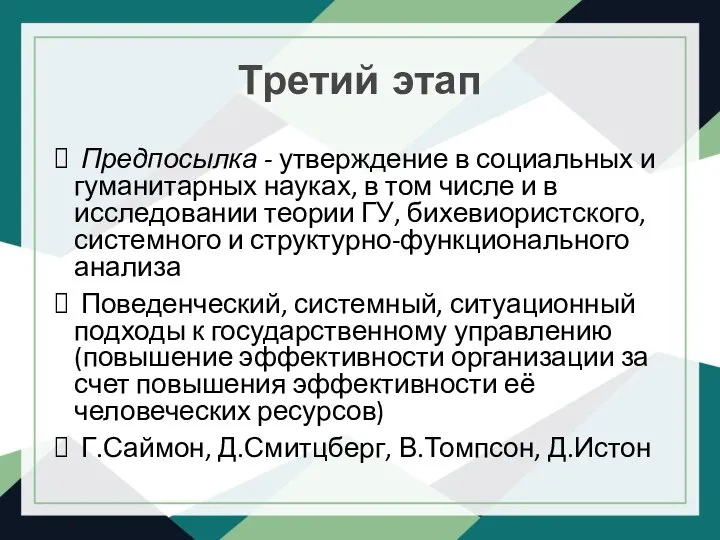 Третий этап

 Предпосылка - утверждение в социальных и гуманитарных науках, в том числе и в исследовании теории ГУ, бихевиористского, системного и структурно-функционального анализа

 Поведенческий, системный, ситуационный подходы к государственному управлению (повышение эффективности организации за счет повышения эффективности её человеческих ресурсов)

 Г.Саймон, Д.Смитцберг, В.Томпсон, Д.Истон